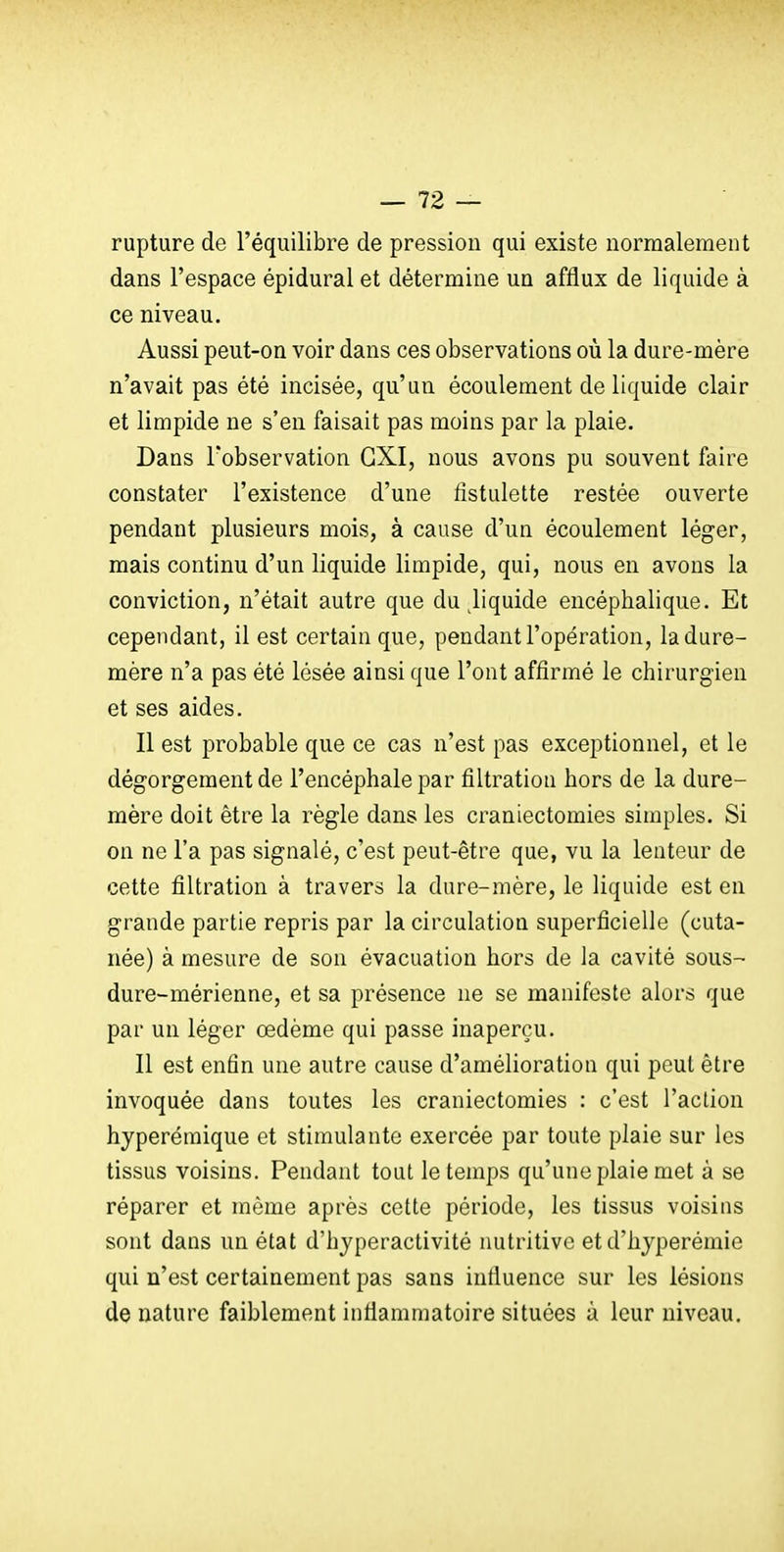 — 72 —

rupture de l'équilibre de pression qui existe normalement dans l'espace épidural et détermine un afflux de liquide à ce niveau.

Aussi peut-on voir dans ces observations où la dure-mère n'avait pas été incisée, qu'un écoulement de liquide clair et limpide ne s'en faisait pas moins par la plaie.

Dans l'observation CXI, nous avons pu souvent faire constater l'existence d'une fistulette restée ouverte pendant plusieurs mois, à cause d'un écoulement léger, mais continu d'un liquide limpide, qui, nous en avons la conviction, n'était autre que du liquide encéphalique. Et cependant, il est certain que, pendant l'opération, la dure-mère n'a pas été lésée ainsi que l'ont affirmé le chirurgien et ses aides.

Il est probable que ce cas n'est pas exceptionnel, et le dégorgement de l'encéphale par filtration hors de la dure-mère doit être la règle dans les craniectomies simples. Si on ne l'a pas signalé, c'est peut-être que, vu la lenteur de cette filtration à travers la dure-mère, le liquide est en grande partie repris par la circulation superficielle (cutanée) à mesure de son évacuation hors de la cavité sous-dure-mérienne, et sa présence ne se manifeste alors que par un léger œdème qui passe inaperçu.

Il est enfin une autre cause d'amélioration qui peut être invoquée dans toutes les craniectomies : c'est l'action hyperémique et stimulante exercée par toute plaie sur les tissus voisins. Pendant tout le temps qu'une plaie met à se réparer et même après cette période, les tissus voisins sont dans un état d'hyperactivité nutritive et d'hyperémie qui n'est certainement pas sans influence sur les lésions de nature faiblement inflammatoire situées à leur niveau.